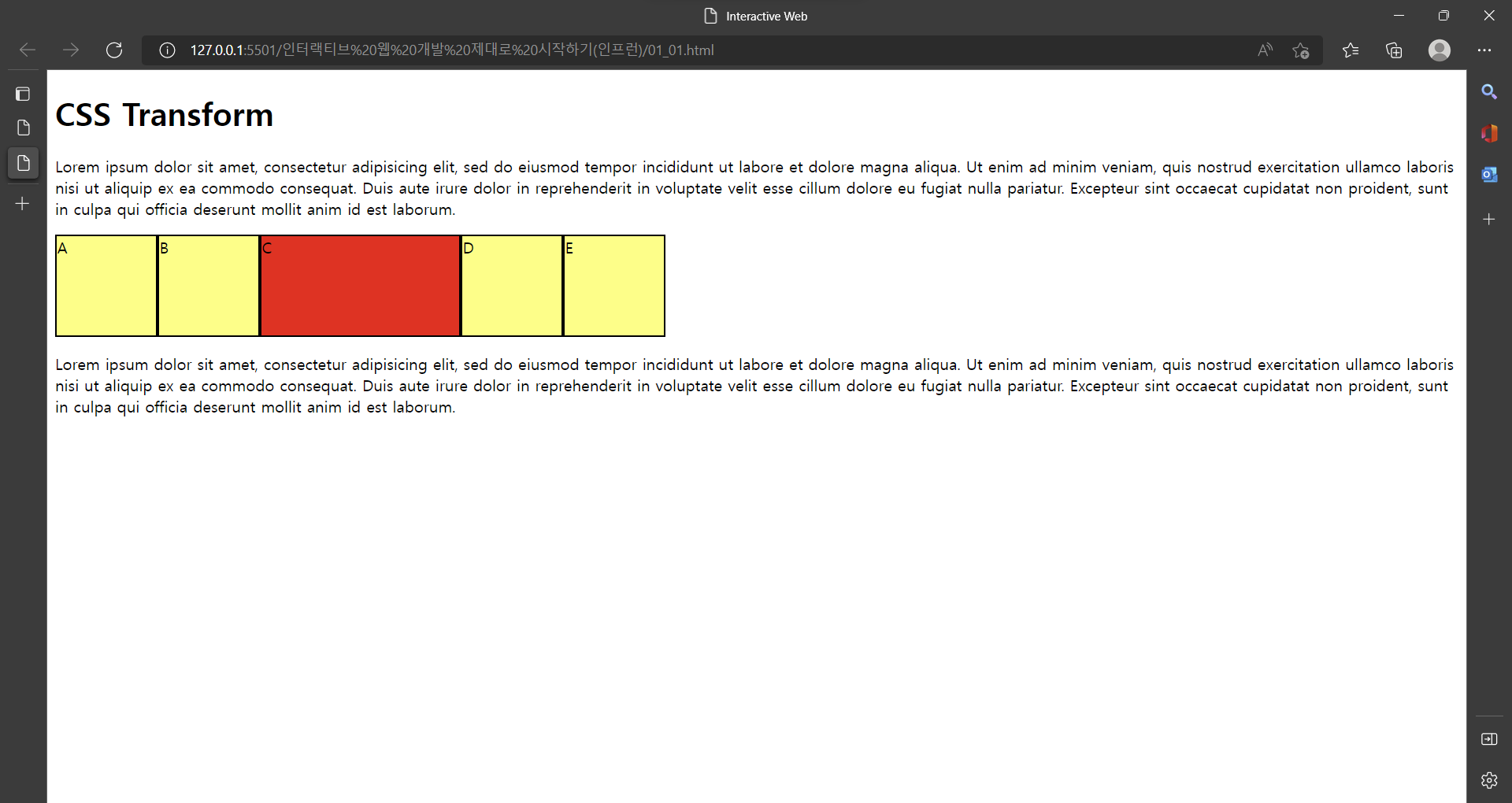 Interactive Web

127.0.0.1:5501/인터랙티브%20웹%20개발%20제대로%20시작하기(인프런)/01_01.html

CSS Transform

Lorem ipsum dolor sit amet, consectetur adipisicing elit, sed do eiusmod tempor incididunt ut labore et dolore magna aliqua. Ut enim ad minim veniam, quis nostrud exercitation ullamco laboris nisi ut aliquip ex ea commodo consequat. Duis aute irure dolor in reprehenderit in voluptate velit esse cillum dolore eu fugiat nulla pariatur. Excepteur sint occaecat cupidatat non proident, sunt in culpa qui officia deserunt mollit anim id est laborum.

A B C D E

Lorem ipsum dolor sit amet, consectetur adipisicing elit, sed do eiusmod tempor incididunt ut labore et dolore magna aliqua. Ut enim ad minim veniam, quis nostrud exercitation ullamco laboris nisi ut aliquip ex ea commodo consequat. Duis aute irure dolor in reprehenderit in voluptate velit esse cillum dolore eu fugiat nulla pariatur. Excepteur sint occaecat cupidatat non proident, sunt in culpa qui officia deserunt mollit anim id est laborum.